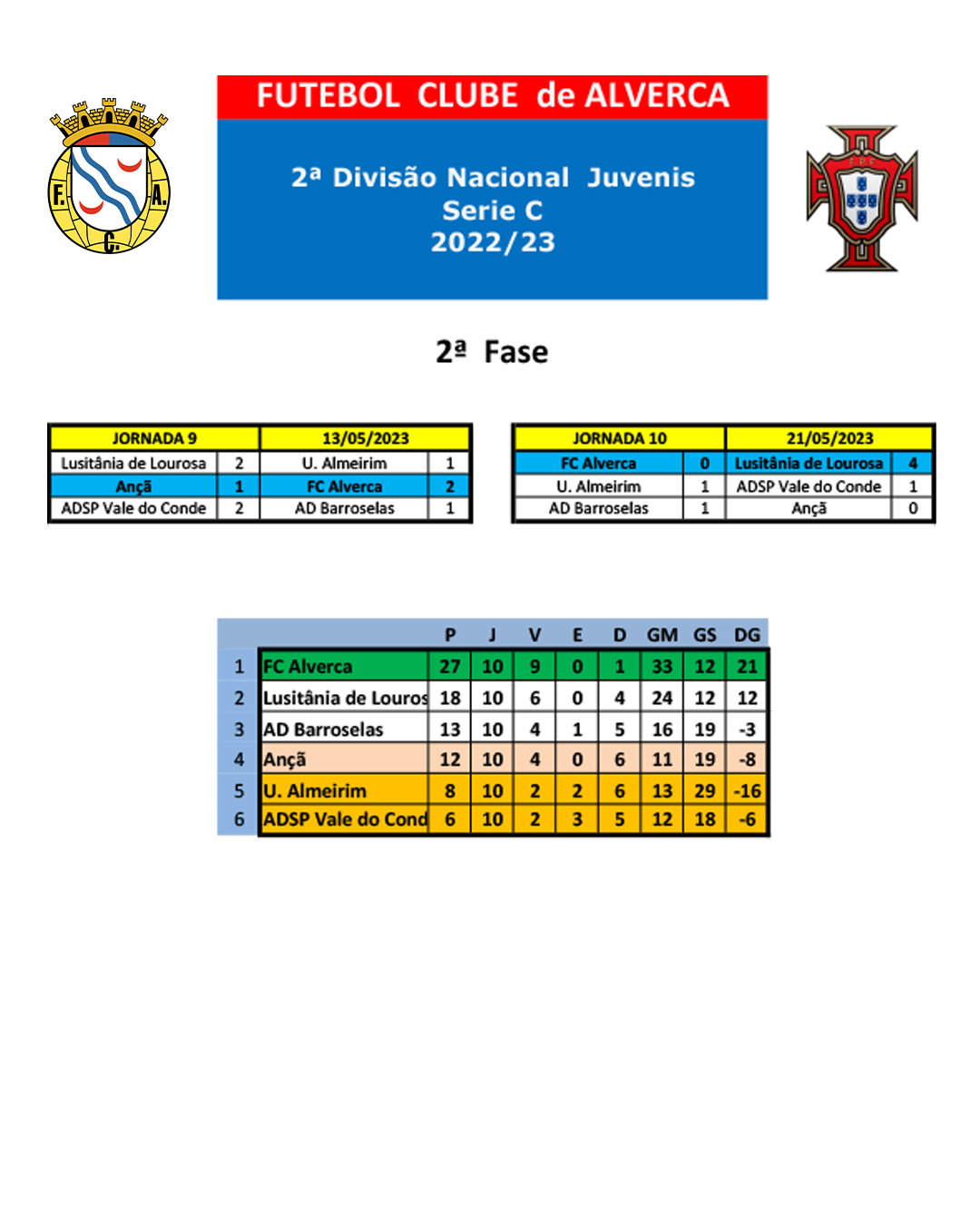 F. A. C.

FUTEBOL CLUBE de ALVERCA

2ª Divisão Nacional Juvenis
Serie C
2022/23

2ª Fase

| JORNADA 9 | | 13/05/2023 | |
|---|---|---|---|
| Lusitânia de Lourosa | 2 | U. Almeirim | 1 |
| Ançã | 1 | FC Alverca | 2 |
| ADSP Vale do Conde | 2 | AD Barroselas | 1 |

| JORNADA 10 | | 21/05/2023 | |
|---|---|---|---|
| FC Alverca | 0 | Lusitânia de Lourosa | 4 |
| U. Almeirim | 1 | ADSP Vale do Conde | 1 |
| AD Barroselas | 1 | Ançã | 0 |

| | | P | J | V | E | D | GM | GS | DG |
|---|---|---|---|---|---|---|---|---|---|
| 1 | FC Alverca | 27 | 10 | 9 | 0 | 1 | 33 | 12 | 21 |
| 2 | Lusitânia de Louros | 18 | 10 | 6 | 0 | 4 | 24 | 12 | 12 |
| 3 | AD Barroselas | 13 | 10 | 4 | 1 | 5 | 16 | 19 | -3 |
| 4 | Ançã | 12 | 10 | 4 | 0 | 6 | 11 | 19 | -8 |
| 5 | U. Almeirim | 8 | 10 | 2 | 2 | 6 | 13 | 29 | -16 |
| 6 | ADSP Vale do Cond | 6 | 10 | 2 | 3 | 5 | 12 | 18 | -6 |